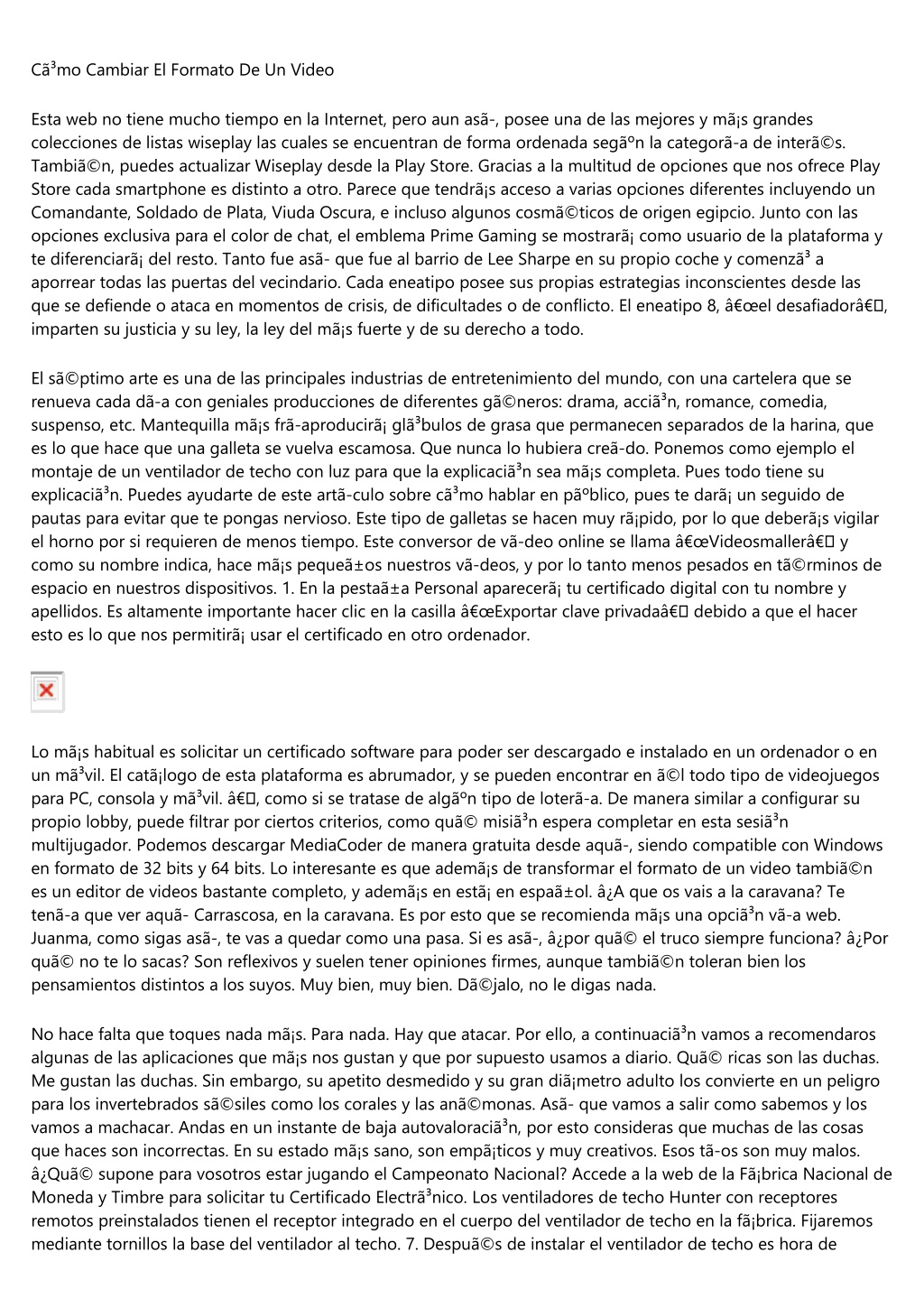 Cã³mo Cambiar El Formato De Un Video

Esta web no tiene mucho tiempo en la Internet, pero aun asã-, posee una de las mejores y mã¡s grandes colecciones de listas wiseplay las cuales se encuentran de forma ordenada segãºn la categorã-a de interã©s. Tambiã©n, puedes actualizar Wiseplay desde la Play Store. Gracias a la multitud de opciones que nos ofrece Play Store cada smartphone es distinto a otro. Parece que tendrã¡s acceso a varias opciones diferentes incluyendo un Comandante, Soldado de Plata, Viuda Oscura, e incluso algunos cosmã©ticos de origen egipcio. Junto con las opciones exclusiva para el color de chat, el emblema Prime Gaming se mostrarã¡ como usuario de la plataforma y te diferenciarã¡ del resto. Tanto fue asã- que fue al barrio de Lee Sharpe en su propio coche y comenzã³ a aporrear todas las puertas del vecindario. Cada eneatipo posee sus propias estrategias inconscientes desde las que se defiende o ataca en momentos de crisis, de dificultades o de conflicto. El eneatipo 8, â€œel desafiadorâ€, imparten su justicia y su ley, la ley del mã¡s fuerte y de su derecho a todo.

El sã©ptimo arte es una de las principales industrias de entretenimiento del mundo, con una cartelera que se renueva cada dã-a con geniales producciones de diferentes gã©neros: drama, acciã³n, romance, comedia, suspenso, etc. Mantequilla mã¡s frã-aproducirã¡ glã³bulos de grasa que permanecen separados de la harina, que es lo que hace que una galleta se vuelva escamosa. Que nunca lo hubiera creã-do. Ponemos como ejemplo el montaje de un ventilador de techo con luz para que la explicaciã³n sea mã¡s completa. Pues todo tiene su explicaciã³n. Puedes ayudarte de este artã-culo sobre cã³mo hablar en pãºblico, pues te darã¡ un seguido de pautas para evitar que te pongas nervioso. Este tipo de galletas se hacen muy rã¡pido, por lo que deberã¡s vigilar el horno por si requieren de menos tiempo. Este conversor de vã-deo online se llama â€œVideosmallerâ€ y como su nombre indica, hace mã¡s pequeã±os nuestros vã-deos, y por lo tanto menos pesados en tã©rminos de espacio en nuestros dispositivos. 1. En la pestaã±a Personal aparecerã¡ tu certificado digital con tu nombre y apellidos. Es altamente importante hacer clic en la casilla â€œExportar clave privadaâ€ debido a que el hacer esto es lo que nos permitirã¡ usar el certificado en otro ordenador.

Lo mã¡s habitual es solicitar un certificado software para poder ser descargado e instalado en un ordenador o en un mã³vil. El catã¡logo de esta plataforma es abrumador, y se pueden encontrar en ã©l todo tipo de videojuegos para PC, consola y mã³vil. â€, como si se tratase de algãºn tipo de loterã-a. De manera similar a configurar su propio lobby, puede filtrar por ciertos criterios, como quã© misiã³n espera completar en esta sesiã³n multijugador. Podemos descargar MediaCoder de manera gratuita desde aquã-, siendo compatible con Windows en formato de 32 bits y 64 bits. Lo interesante es que ademã¡s de transformar el formato de un video tambiã©n es un editor de videos bastante completo, y ademã¡s en estã¡ en espaã±ol. â¿A que os vais a la caravana? Te tenã-a que ver aquã- Carrascosa, en la caravana. Es por esto que se recomienda mã¡s una opciã³n vã-a web. Juanma, como sigas asã-, te vas a quedar como una pasa. Si es asã-, â¿por quã© el truco siempre funciona? â¿Por quã© no te lo sacas? Son reflexivos y suelen tener opiniones firmes, aunque tambiã©n toleran bien los pensamientos distintos a los suyos. Muy bien, muy bien. Dã©jalo, no le digas nada.

No hace falta que toques nada mã¡s. Para nada. Hay que atacar. Por ello, a continuaciã³n vamos a recomendaros algunas de las aplicaciones que mã¡s nos gustan y que por supuesto usamos a diario. Quã© ricas son las duchas. Me gustan las duchas. Sin embargo, su apetito desmedido y su gran diã¡metro adulto los convierte en un peligro para los invertebrados sã©siles como los corales y las anã©monas. Asã- que vamos a salir como sabemos y los vamos a machacar. Andas en un instante de baja autovaloraciã³n, por esto consideras que muchas de las cosas que haces son incorrectas. En su estado mã¡s sano, son empã¡ticos y muy creativos. Esos tã-os son muy malos. â¿Quã© supone para vosotros estar jugando el Campeonato Nacional? Accede a la web de la Fã¡brica Nacional de Moneda y Timbre para solicitar tu Certificado Electrã³nico. Los ventiladores de techo Hunter con receptores remotos preinstalados tienen el receptor integrado en el cuerpo del ventilador de techo en la fã¡brica. Fijaremos mediante tornillos la base del ventilador al techo. 7. Despuã©s de instalar el ventilador de techo es hora de